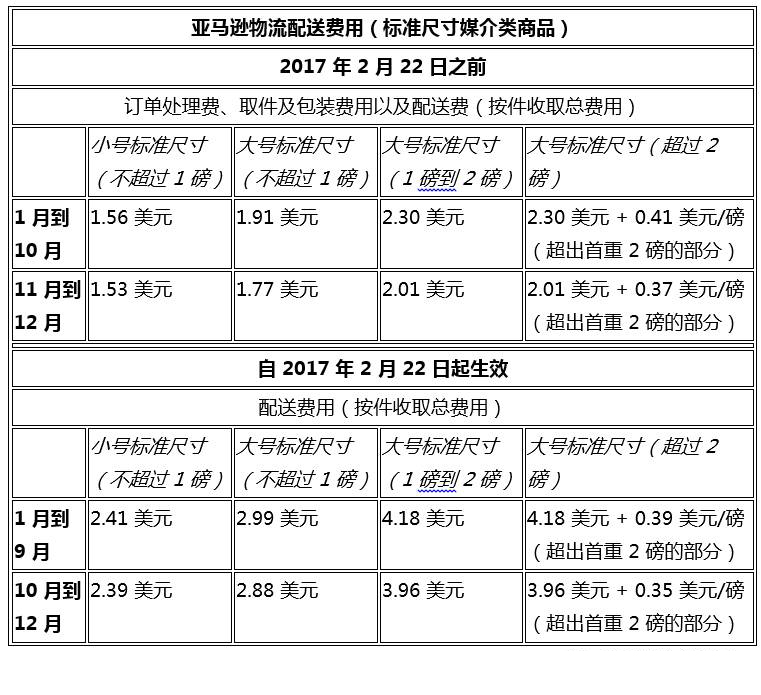 亚马逊物流配送费用（标准尺寸媒介类商品）

2017 年 2 月 22 日之前

订单处理费、取件及包装费用以及配送费（按件收取总费用）

| | 小号标准尺寸（不超过 1 磅） | 大号标准尺寸（不超过 1 磅） | 大号标准尺寸（1 磅到 2 磅） | 大号标准尺寸（超过 2 磅） |
|---|---|---|---|---|
| 1 月到 10 月 | 1.56 美元 | 1.91 美元 | 2.30 美元 | 2.30 美元 + 0.41 美元/磅（超出首重 2 磅的部分） |
| 11 月到 12 月 | 1.53 美元 | 1.77 美元 | 2.01 美元 | 2.01 美元 + 0.37 美元/磅（超出首重 2 磅的部分） |

自 2017 年 2 月 22 日起生效

配送费用（按件收取总费用）

| | 小号标准尺寸（不超过 1 磅） | 大号标准尺寸（不超过 1 磅） | 大号标准尺寸（1 磅到 2 磅） | 大号标准尺寸（超过 2 磅） |
|---|---|---|---|---|
| 1 月到 9 月 | 2.41 美元 | 2.99 美元 | 4.18 美元 | 4.18 美元 + 0.39 美元/磅（超出首重 2 磅的部分） |
| 10 月到 12 月 | 2.39 美元 | 2.88 美元 | 3.96 美元 | 3.96 美元 + 0.35 美元/磅（超出首重 2 磅的部分） |